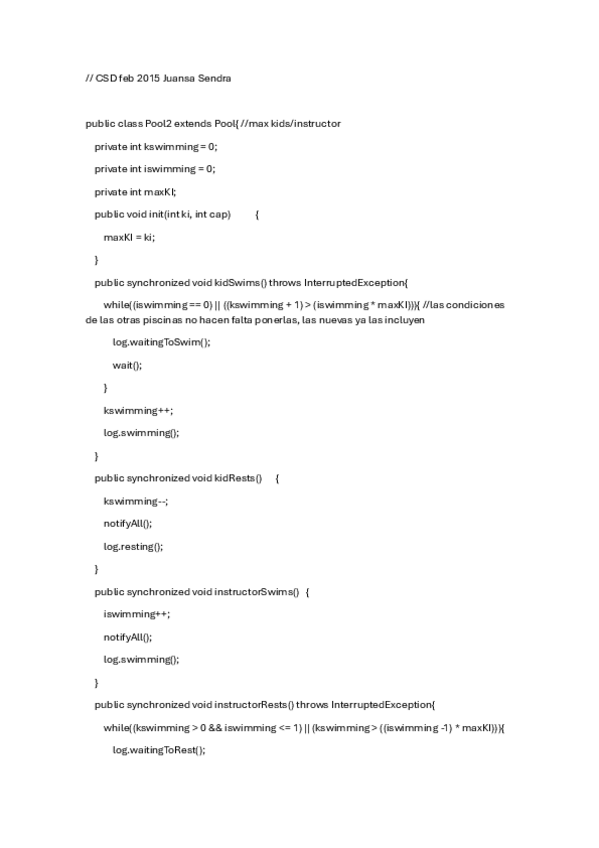 // CSD feb 2015 Juansa Sendra

public class Pool2 extends Pool{ //max kids/instructor

private int kswimming = 0;

private int iswimming = 0;

private int maxKI;

public void init(int ki, int cap) {

maxKI = ki;

}

public synchronized void kidSwims() throws InterruptedException{

while((iswimming == 0) || ((kswimming + 1) > (iswimming * maxKI))){ //las condiciones de las otras piscinas no hacen falta ponerlas, las nuevas ya las incluyen

log.waitingToSwim();

wait();

}

kswimming++;

log.swimming();

}

public synchronized void kidRests() {

kswimming--;

notifyAll();

log.resting();

}

public synchronized void instructorSwims() {

iswimming++;

notifyAll();

log.swimming();

}

public synchronized void instructorRests() throws InterruptedException{

while((kswimming > 0 && iswimming <= 1) || (kswimming > ((iswimming -1) * maxKI))){

log.waitingToRest();